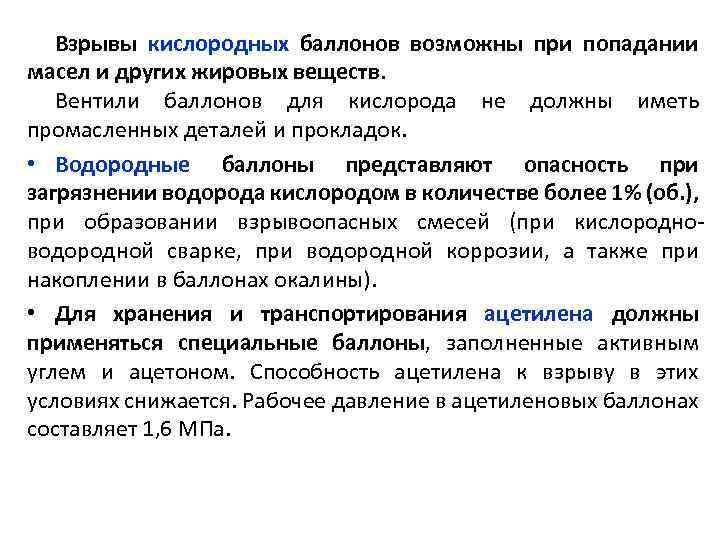 Взрывы кислородных баллонов возможны при попадании масел и других жировых веществ.

Вентили баллонов для кислорода не должны иметь промасленных деталей и прокладок.

• Водородные баллоны представляют опасность при загрязнении водорода кислородом в количестве более 1% (об.), при образовании взрывоопасных смесей (при кислородно-водородной сварке, при водородной коррозии, а также при накоплении в баллонах окалины).

• Для хранения и транспортирования ацетилена должны применяться специальные баллоны, заполненные активным углем и ацетоном. Способность ацетилена к взрыву в этих условиях снижается. Рабочее давление в ацетиленовых баллонах составляет 1,6 МПа.